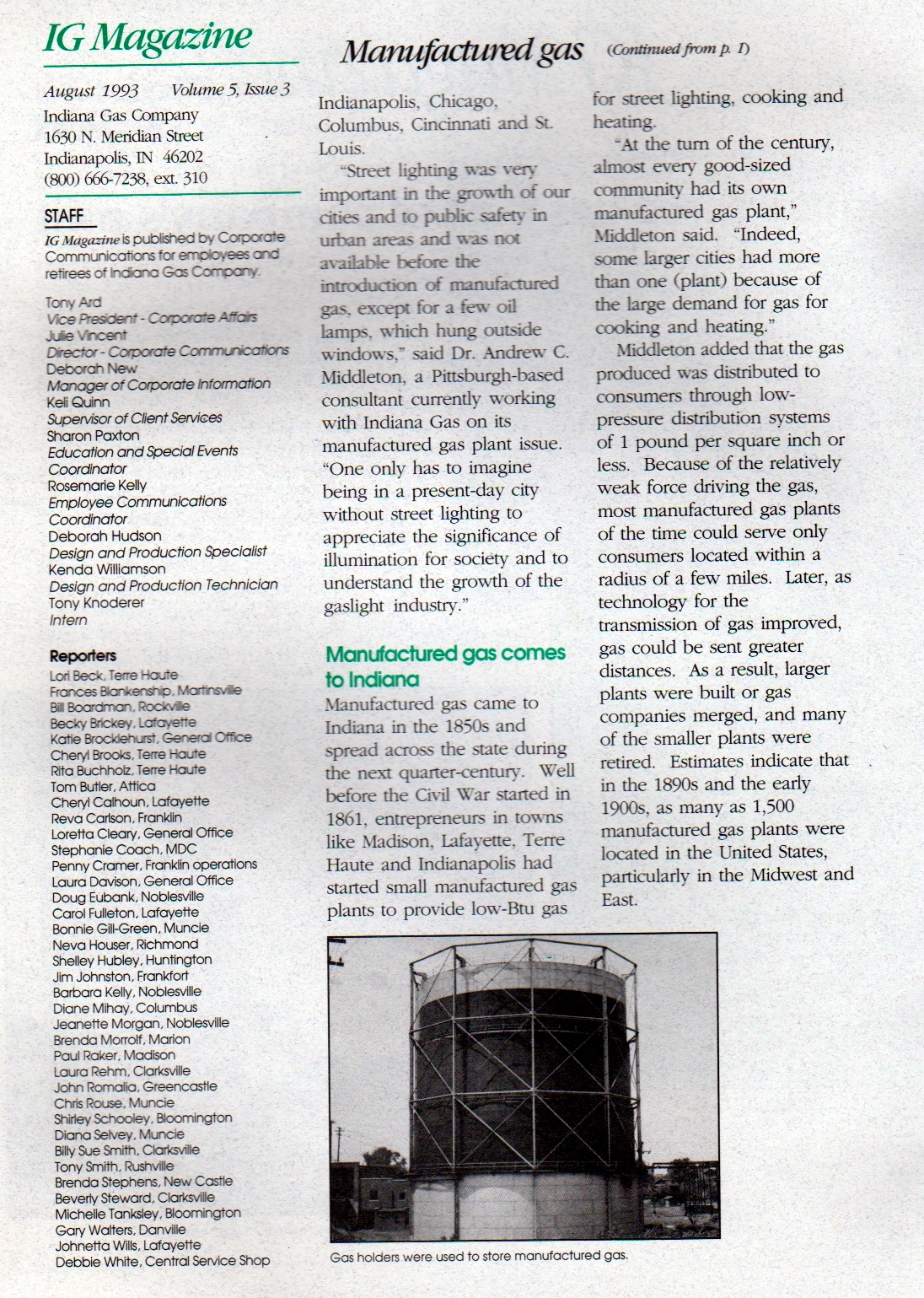 IG Magazine

August 1993 Volume 5, Issue 3
Indiana Gas Company
1630 N. Meridian Street
Indianapolis, IN 46202
(800) 666-7238, ext. 310

STAFF

IG Magazine is published by Corporate Communications for employees and retirees of Indiana Gas Company.

Tony Ard
Vice President - Corporate Affairs
Julie Vincent
Director - Corporate Communications
Deborah New
Manager of Corporate Information
Keli Quinn
Supervisor of Client Services
Sharon Paxton
Education and Special Events Coordinator
Rosemarie Kelly
Employee Communications Coordinator
Deborah Hudson
Design and Production Specialist
Kenda Williamson
Design and Production Technician
Tony Knoderer
Intern

Reporters
Lori Beck, Terre Haute
Frances Blankenship, Martinsville
Bill Boardman, Rockville
Becky Brickey, Lafayette
Katie Brocklehurst, General Office
Cheryl Brooks, Terre Haute
Rita Buchholz, Terre Haute
Tom Butler, Attica
Cheryl Calhoun, Lafayette
Reva Carlson, Franklin
Loretta Cleary, General Office
Stephanie Coach, MDC
Penny Cramer, Franklin operations
Laura Davison, General Office
Doug Eubank, Noblesville
Carol Fulleton, Lafayette
Bonnie Gill-Green, Muncie
Neva Houser, Richmond
Shelley Hubley, Huntington
Jim Johnston, Frankfort
Barbara Kelly, Noblesville
Diane Mihay, Columbus
Jeanette Morgan, Noblesville
Brenda Morrolf, Marion
Paul Raker, Madison
Laura Rehm, Clarksville
John Romalia, Greencastle
Chris Rouse, Muncie
Shirley Schooley, Bloomington
Diana Selvey, Muncie
Billy Sue Smith, Clarksville
Tony Smith, Rushville
Brenda Stephens, New Castle
Beverly Steward, Clarksville
Michelle Tanksley, Bloomington
Gary Walters, Danville
Johnetta Wills, Lafayette
Debbie White, Central Service Shop

Manufactured gas (Continued from p. 1)

Indianapolis, Chicago, Columbus, Cincinnati and St. Louis.

"Street lighting was very important in the growth of our cities and to public safety in urban areas and was not available before the introduction of manufactured gas, except for a few oil lamps, which hung outside windows," said Dr. Andrew C. Middleton, a Pittsburgh-based consultant currently working with Indiana Gas on its manufactured gas plant issue. "One only has to imagine being in a present-day city without street lighting to appreciate the significance of illumination for society and to understand the growth of the gaslight industry."

Manufactured gas comes to Indiana
Manufactured gas came to Indiana in the 1850s and spread across the state during the next quarter-century. Well before the Civil War started in 1861, entrepreneurs in towns like Madison, Lafayette, Terre Haute and Indianapolis had started small manufactured gas plants to provide low-Btu gas for street lighting, cooking and heating.

"At the turn of the century, almost every good-sized community had its own manufactured gas plant," Middleton said. "Indeed, some larger cities had more than one (plant) because of the large demand for gas for cooking and heating."

Middleton added that the gas produced was distributed to consumers through low-pressure distribution systems of 1 pound per square inch or less. Because of the relatively weak force driving the gas, most manufactured gas plants of the time could serve only consumers located within a radius of a few miles. Later, as technology for the transmission of gas improved, gas could be sent greater distances. As a result, larger plants were built or gas companies merged, and many of the smaller plants were retired. Estimates indicate that in the 1890s and the early 1900s, as many as 1,500 manufactured gas plants were located in the United States, particularly in the Midwest and East.

Gas holders were used to store manufactured gas.